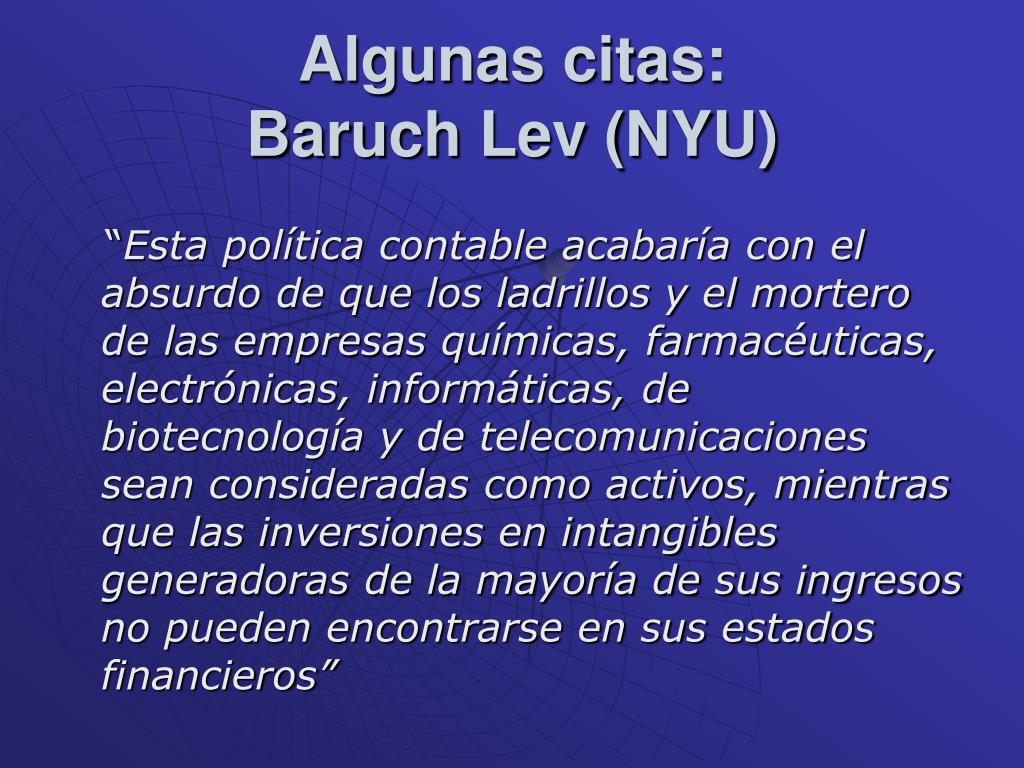 Algunas citas:
Baruch Lev (NYU)

“Esta política contable acabaría con el absurdo de que los ladrillos y el mortero de las empresas químicas, farmacéuticas, electrónicas, informáticas, de biotecnología y de telecomunicaciones sean consideradas como activos, mientras que las inversiones en intangibles generadoras de la mayoría de sus ingresos no pueden encontrarse en sus estados financieros”